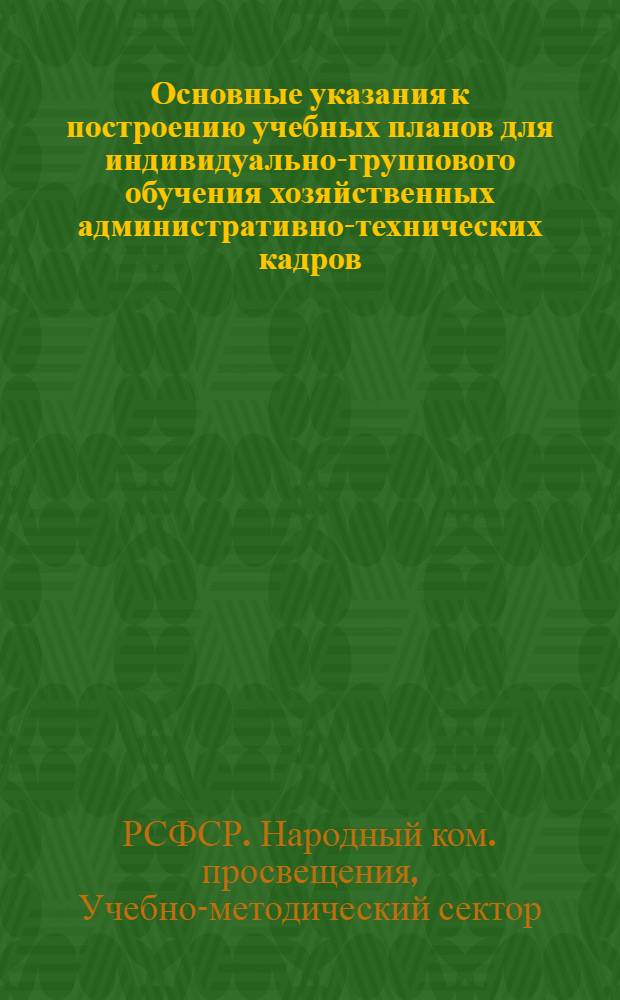 Основные указания к построению учебных планов для индивидуально-группового обучения хозяйственных административно-технических кадров

РСФСР. Народный ком. просвещения, Учебно-методический сектор